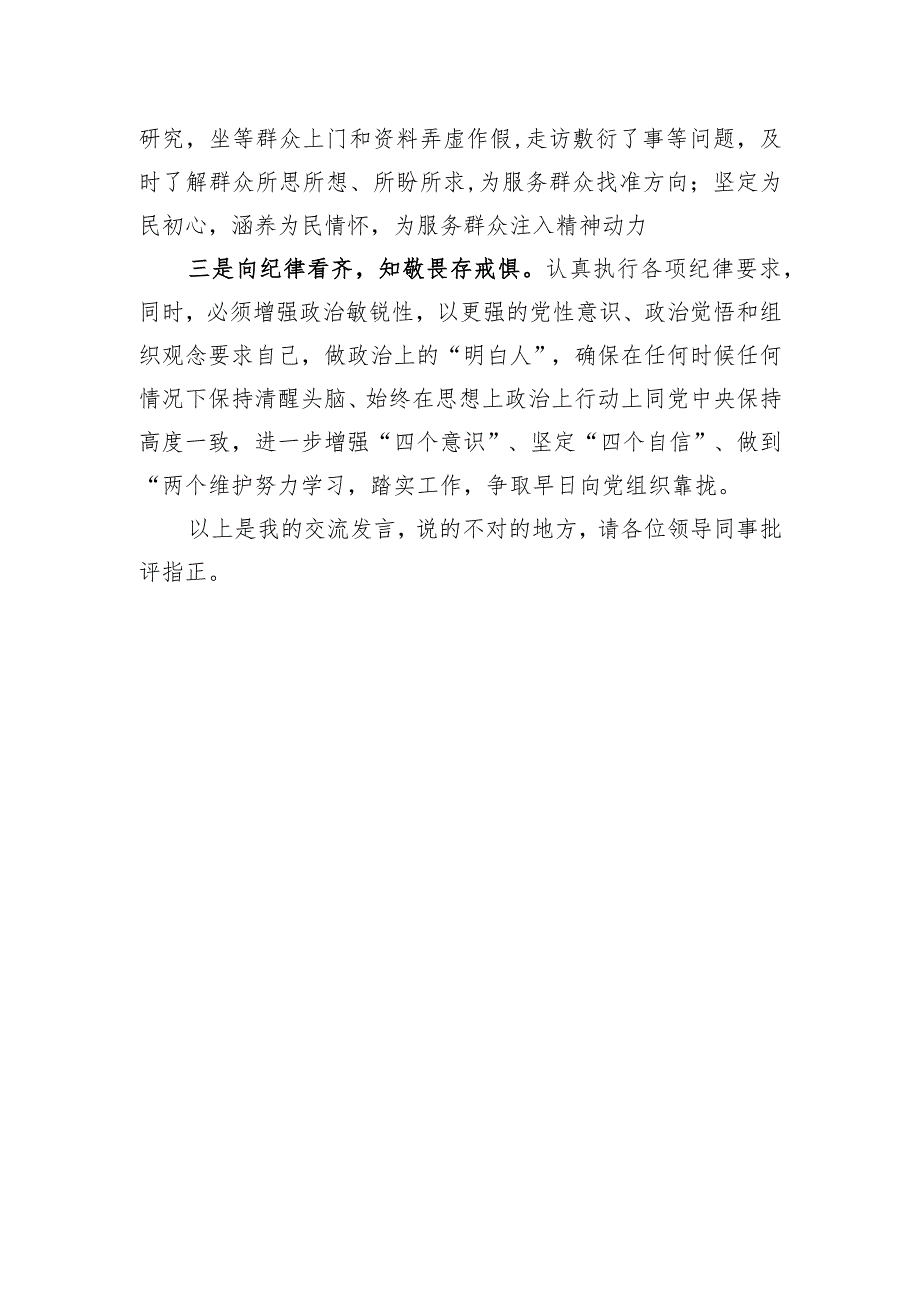 研究，坐等群众上门和资料弄虚作假,走访敷衍了事等问题，及时了解群众所思所想、所盼所求,为服务群众找准方向；坚定为民初心，涵养为民情怀，为服务群众注入精神动力

三是向纪律看齐，知敬畏存戒惧。认真执行各项纪律要求，同时，必须增强政治敏锐性，以更强的党性意识、政治觉悟和组织观念要求自己，做政治上的“明白人”，确保在任何时候任何情况下保持清醒头脑、始终在思想上政治上行动上同党中央保持高度一致，进一步增强“四个意识”、坚定“四个自信”、做到“两个维护努力学习，踏实工作，争取早日向党组织靠拢。

以上是我的交流发言，说的不对的地方，请各位领导同事批评指正。